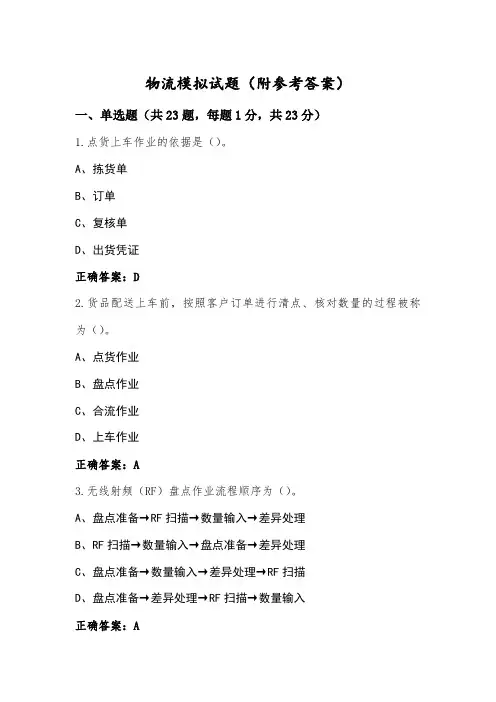 物流模拟试题（附参考答案）

一、单选题（共23题，每题1分，共23分）

1.点货上车作业的依据是（）。

A、拣货单

B、订单

C、复核单

D、出货凭证

正确答案：D

2.货品配送上车前，按照客户订单进行清点、核对数量的过程被称为（）。

A、点货作业

B、盘点作业

C、合流作业

D、上车作业

正确答案：A

3.无线射频（RF）盘点作业流程顺序为（）。

A、盘点准备→RF扫描→数量输入→差异处理

B、RF扫描→数量输入→盘点准备→差异处理

C、盘点准备→数量输入→差异处理→RF扫描

D、盘点准备→差异处理→RF扫描→数量输入

正确答案：A